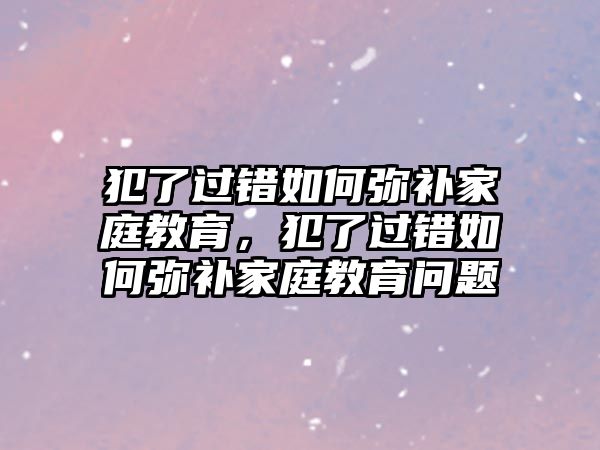 犯了过错如何弥补家庭教育，犯了过错如何弥补家庭教育问题